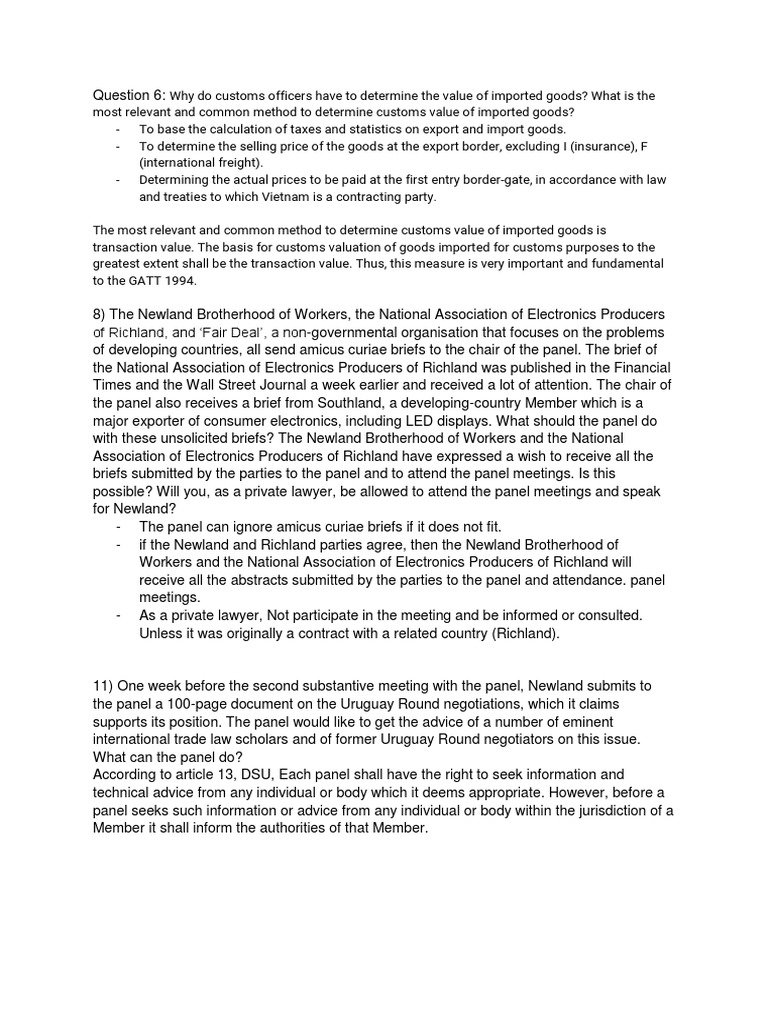 Question 6: Why do customs officers have to determine the value of imported goods? What is the most relevant and common method to determine customs value of imported goods?
- To base the calculation of taxes and statistics on export and import goods.
- To determine the selling price of the goods at the export border, excluding I (insurance), F (international freight).
- Determining the actual prices to be paid at the first entry border-gate, in accordance with law and treaties to which Vietnam is a contracting party.

The most relevant and common method to determine customs value of imported goods is transaction value. The basis for customs valuation of goods imported for customs purposes to the greatest extent shall be the transaction value. Thus, this measure is very important and fundamental to the GATT 1994.

8) The Newland Brotherhood of Workers, the National Association of Electronics Producers of Richland, and 'Fair Deal', a non-governmental organisation that focuses on the problems of developing countries, all send amicus curiae briefs to the chair of the panel. The brief of the National Association of Electronics Producers of Richland was published in the Financial Times and the Wall Street Journal a week earlier and received a lot of attention. The chair of the panel also receives a brief from Southland, a developing-country Member which is a major exporter of consumer electronics, including LED displays. What should the panel do with these unsolicited briefs? The Newland Brotherhood of Workers and the National Association of Electronics Producers of Richland have expressed a wish to receive all the briefs submitted by the parties to the panel and to attend the panel meetings. Is this possible? Will you, as a private lawyer, be allowed to attend the panel meetings and speak for Newland?
- The panel can ignore amicus curiae briefs if it does not fit.
- if the Newland and Richland parties agree, then the Newland Brotherhood of Workers and the National Association of Electronics Producers of Richland will receive all the abstracts submitted by the parties to the panel and attendance. panel meetings.
- As a private lawyer, Not participate in the meeting and be informed or consulted. Unless it was originally a contract with a related country (Richland).

11) One week before the second substantive meeting with the panel, Newland submits to the panel a 100-page document on the Uruguay Round negotiations, which it claims supports its position. The panel would like to get the advice of a number of eminent international trade law scholars and of former Uruguay Round negotiators on this issue. What can the panel do?
According to article 13, DSU, Each panel shall have the right to seek information and technical advice from any individual or body which it deems appropriate. However, before a panel seeks such information or advice from any individual or body within the jurisdiction of a Member it shall inform the authorities of that Member.